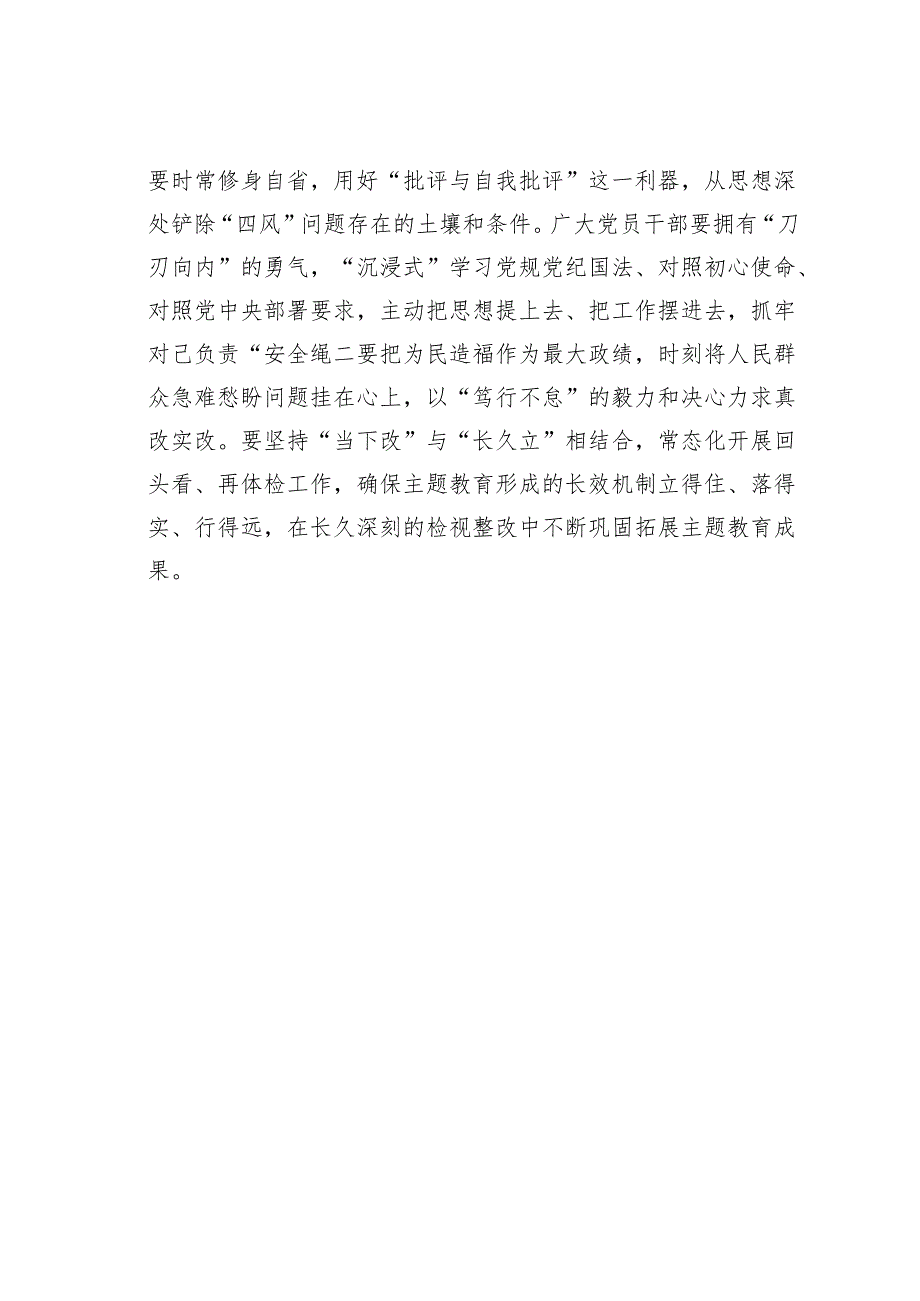 要时常修身自省，用好“批评与自我批评”这一利器，从思想深处铲除“四风”问题存在的土壤和条件。广大党员干部要拥有“刀刃向内”的勇气，“沉浸式”学习党规党纪国法、对照初心使命、对照党中央部署要求，主动把思想提上去、把工作摆进去，抓牢对己负责“安全绳二要把为民造福作为最大政绩，时刻将人民群众急难愁盼问题挂在心上，以“笃行不怠”的毅力和决心力求真改实改。要坚持“当下改”与“长久立”相结合，常态化开展回头看、再体检工作，确保主题教育形成的长效机制立得住、落得实、行得远，在长久深刻的检视整改中不断巩固拓展主题教育成果。